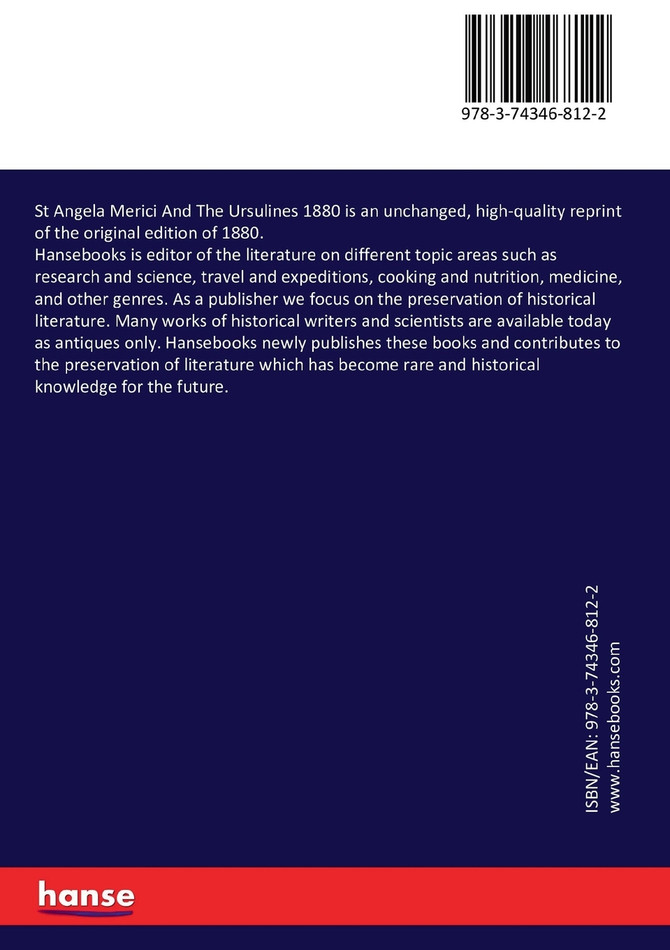 978-3-74346-812-2

St Angela Merici And The Ursulines 1880 is an unchanged, high-quality reprint of the original edition of 1880.
Hansebooks is editor of the literature on different topic areas such as research and science, travel and expeditions, cooking and nutrition, medicine, and other genres. As a publisher we focus on the preservation of historical literature. Many works of historical writers and scientists are available today as antiques only. Hansebooks newly publishes these books and contributes to the preservation of literature which has become rare and historical knowledge for the future.

ISBN/EAN: 978-3-74346-812-2
www.hansebooks.com

hanse